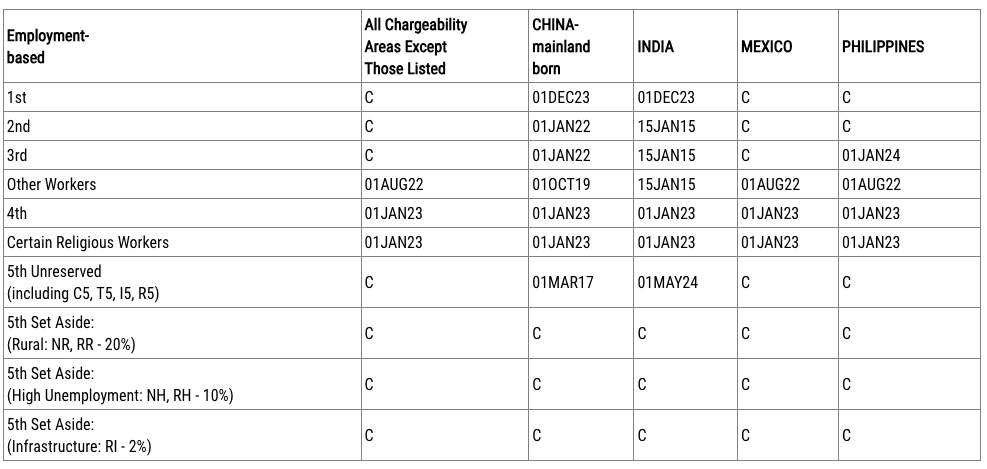 | Employment-based | All Chargeability Areas Except Those Listed | CHINA-mainland born | INDIA | MEXICO | PHILIPPINES |
|---|---|---|---|---|---|
| 1st | C | 01DEC23 | 01DEC23 | C | C |
| 2nd | C | 01JAN22 | 15JAN15 | C | C |
| 3rd | C | 01JAN22 | 15JAN15 | C | 01JAN24 |
| Other Workers | 01AUG22 | 01OCT19 | 15JAN15 | 01AUG22 | 01AUG22 |
| 4th | 01JAN23 | 01JAN23 | 01JAN23 | 01JAN23 | 01JAN23 |
| Certain Religious Workers | 01JAN23 | 01JAN23 | 01JAN23 | 01JAN23 | 01JAN23 |
| 5th Unreserved (including C5, T5, I5, R5) | C | 01MAR17 | 01MAY24 | C | C |
| 5th Set Aside: (Rural: NR, RR - 20%) | C | C | C | C | C |
| 5th Set Aside: (High Unemployment: NH, RH - 10%) | C | C | C | C | C |
| 5th Set Aside: (Infrastructure: RI - 2%) | C | C | C | C | C |